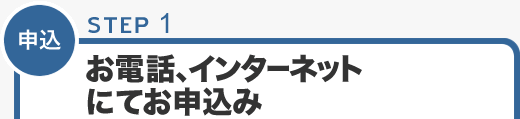 申込

STEP 1

お電話、インターネットにてお申込み